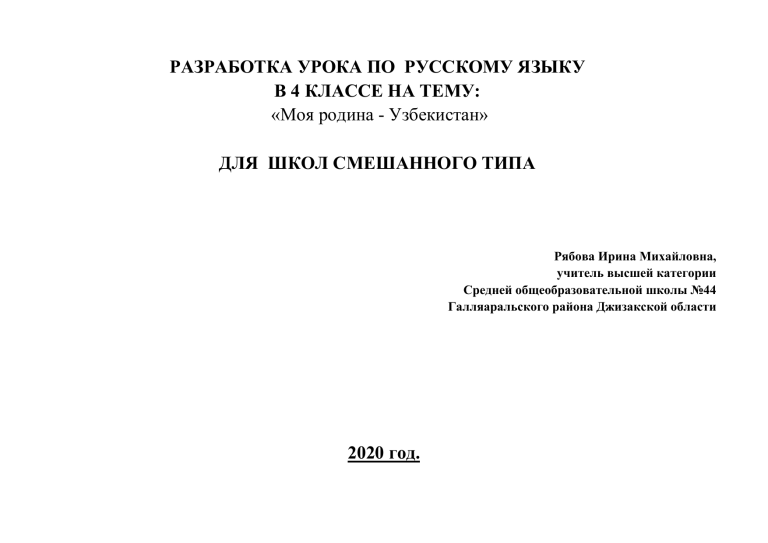 РАЗРАБОТКА УРОКА ПО РУССКОМУ ЯЗЫКУ
В 4 КЛАССЕ НА ТЕМУ:
«Моя родина - Узбекистан»

ДЛЯ ШКОЛ СМЕШАННОГО ТИПА

Рябова Ирина Михайловна,
учитель высшей категории
Средней общеобразовательной школы №44
Галляаральского района Джизакской области

2020 год.